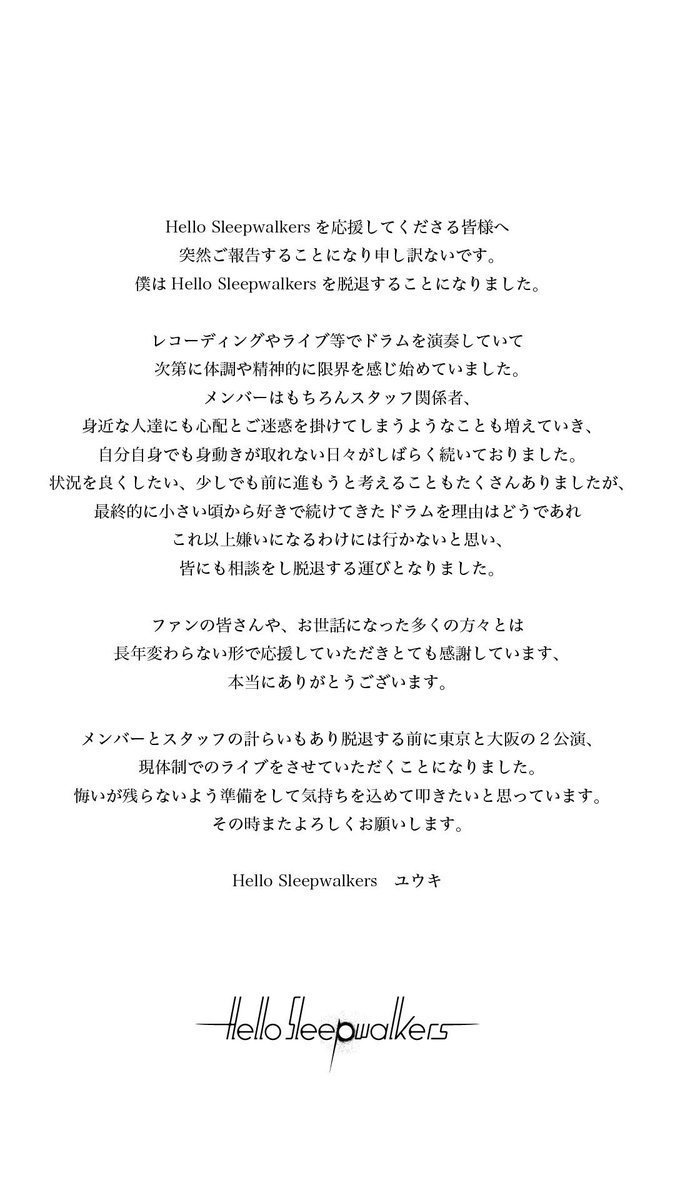 Hello Sleepwalkers を応援してくださる皆様へ
突然ご報告することになり申し訳ないです。
僕は Hello Sleepwalkers を脱退することになりました。

レコーディングやライブ等でドラムを演奏していて
次第に体調や精神的に限界を感じ始めていました。
メンバーはもちろんスタッフ関係者、
身近な人達にも心配とご迷惑を掛けてしまうようなことも増えていき、
自分自身でも身動きが取れない日々がしばらく続いておりました。
状況を良くしたい、少しでも前に進もうと考えることもたくさんありましたが、
最終的に小さい頃から好きで続けてきたドラムを理由はどうであれ
これ以上嫌いになるわけには行かないと思い、
皆にも相談をし脱退する運びとなりました。

ファンの皆さんや、お世話になった多くの方々とは
長年変わらない形で応援していただきとても感謝しています、
本当にありがとうございます。

メンバーとスタッフの計らいもあり脱退する前に東京と大阪の２公演、
現体制でのライブをさせていただくことになりました。
悔いが残らないよう準備をして気持ちを込めて叩きたいと思っています。
その時またよろしくお願いします。

Hello Sleepwalkers　ユウキ

Hello Sleepwalkers